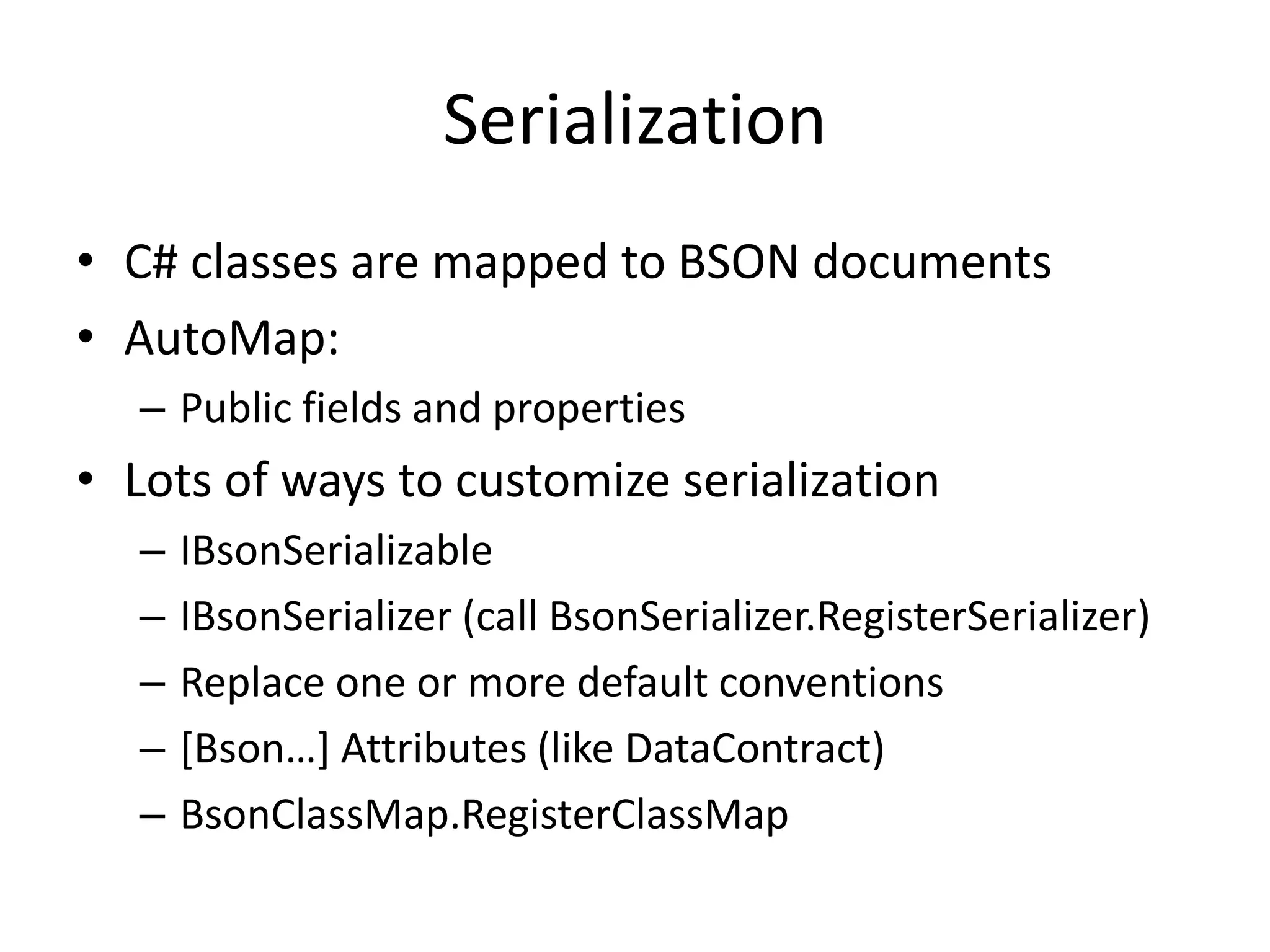 Serialization

• C# classes are mapped to BSON documents
• AutoMap:
– Public fields and properties
• Lots of ways to customize serialization
– IBsonSerializable
– IBsonSerializer (call BsonSerializer.RegisterSerializer)
– Replace one or more default conventions
– [Bson…] Attributes (like DataContract)
– BsonClassMap.RegisterClassMap